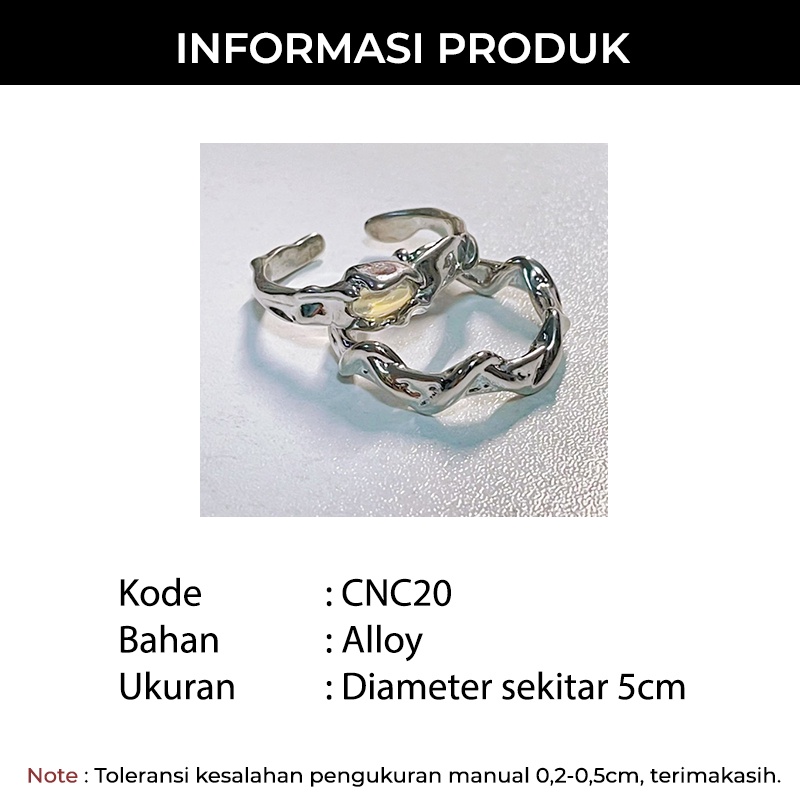 INFORMASI PRODUK

Kode : CNC20
Bahan : Alloy
Ukuran : Diameter sekitar 5cm

Note : Toleransi kesalahan pengukuran manual 0,2-0,5cm, terimakasih.